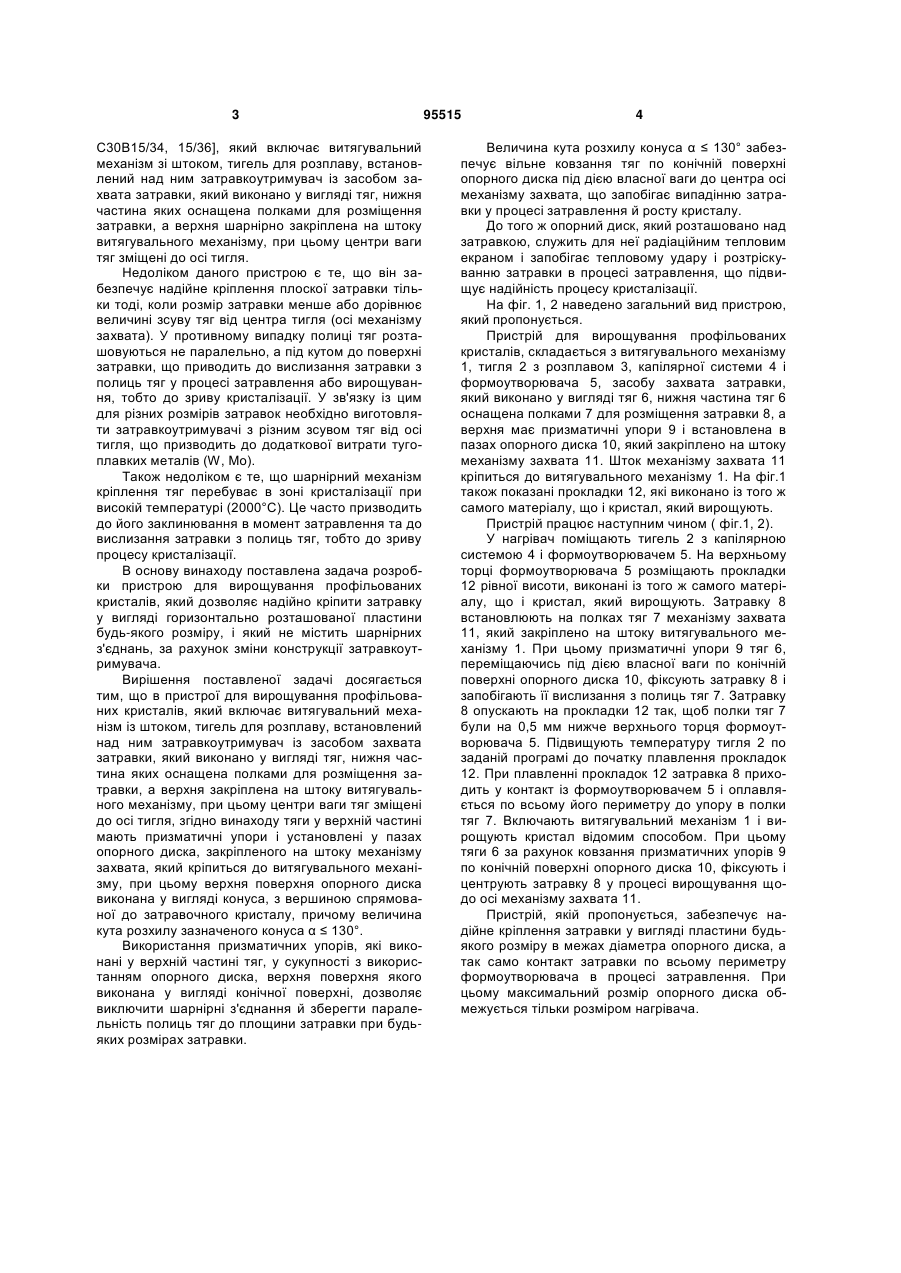 3 95515 4

С30В15/34, 15/36], який включає витягувальний механізм зі штоком, тигель для розплаву, встановлений над ним затравкоутримувач із засобом захвата затравки, який виконано у вигляді тяг, нижня частина яких оснащена полками для розміщення затравки, а верхня шарнірно закріплена на штоку витягувального механізму, при цьому центри ваги тяг зміщені до осі тигля.

Недоліком даного пристрою є те, що він забезпечує надійне кріплення плоскої затравки тільки тоді, коли розмір затравки менше або дорівнює величині зсуву тяг від центра тигля (осі механізму захвата). У противному випадку полиці тяг розташовуються не паралельно, а під кутом до поверхні затравки, що приводить до вислизання затравки з полиць тяг у процесі затравлення або вирощування, тобто до зриву кристалізації. У зв'язку із цим для різних розмірів затравок необхідно виготовляти затравкоутримувачі з різним зсувом тяг від осі тигля, що призводить до додаткової витрати тугоплавких металів (W, Mo).

Також недоліком є те, що шарнірний механізм кріплення тяг перебуває в зоні кристалізації при високій температурі (2000°С). Це часто призводить до його заклинювання в момент затравлення та до вислизання затравки з полиць тяг, тобто до зриву процесу кристалізації.

В основу винаходу поставлена задача розробки пристрою для вирощування профільованих кристалів, який дозволяє надійно кріпити затравку у вигляді горизонтально розташованої пластини будь-якого розміру, і який не містить шарнірних з'єднань, за рахунок зміни конструкції затравкоутримувача.

Вирішення поставленої задачі досягається тим, що в пристрої для вирощування профільованих кристалів, який включає витягувальний механізм із штоком, тигель для розплаву, встановлений над ним затравкоутримувач із засобом захвата затравки, який виконано у вигляді тяг, нижня частина яких оснащена полками для розміщення затравки, а верхня закріплена на штоку витягувального механізму, при цьому центри ваги тяг зміщені до осі тигля, згідно винаходу тяги у верхній частині мають призматичні упори і установлені у пазах опорного диска, закріпленого на штоку механізму захвата, який кріпиться до витягувального механізму, при цьому верхня поверхня опорного диска виконана у вигляді конуса, з вершиною спрямованої до затравочного кристалу, причому величина кута розхилу зазначеного конуса α ≤ 130°.

Використання призматичних упорів, які виконані у верхній частині тяг, у сукупності з використанням опорного диска, верхня поверхня якого виконана у вигляді конічної поверхні, дозволяє виключити шарнірні з'єднання й зберегти паралельність полиць тяг до площини затравки при будь-яких розмірах затравки.

Величина кута розхилу конуса α ≤ 130° забезпечує вільне ковзання тяг по конічній поверхні опорного диска під дією власної ваги до центра осі механізму захвата, що запобігає випадінню затравки у процесі затравлення й росту кристалу.

До того ж опорний диск, який розташовано над затравкою, служить для неї радіаційним тепловим екраном і запобігає тепловому удару і розтріскуванню затравки в процесі затравлення, що підвищує надійність процесу кристалізації.

На фіг. 1, 2 наведено загальний вид пристрою, який пропонується.

Пристрій для вирощування профільованих кристалів, складається з витягувального механізму 1, тигля 2 з розплавом 3, капілярної системи 4 і формоутворювача 5, засобу захвата затравки, який виконано у вигляді тяг 6, нижня частина тяг 6 оснащена полками 7 для розміщення затравки 8, а верхня має призматичні упори 9 і встановлена в пазах опорного диска 10, який закріплено на штоку механізму захвата 11. Шток механізму захвата 11 кріпиться до витягувального механізму 1. На фіг.1 також показані прокладки 12, які виконано із того ж самого матеріалу, що і кристал, який вирощують.

Пристрій працює наступним чином ( фіг.1, 2).

У нагрівач поміщають тигель 2 з капілярною системою 4 і формоутворювачем 5. На верхньому торці формоутворювача 5 розміщають прокладки 12 рівної висоти, виконані із того ж самого матеріалу, що і кристал, який вирощують. Затравку 8 встановлюють на полках тяг 7 механізму захвата 11, який закріплено на штоку витягувального механізму 1. При цьому призматичні упори 9 тяг 6, переміщаючись під дією власної ваги по конічній поверхні опорного диска 10, фіксують затравку 8 і запобігають її вислизання з полиць тяг 7. Затравку 8 опускають на прокладки 12 так, щоб полки тяг 7 були на 0,5 мм нижче верхнього торця формоутворювача 5. Підвищують температуру тигля 2 по заданій програмі до початку плавлення прокладок 12. При плавленні прокладок 12 затравка 8 приходить у контакт із формоутворювачем 5 і оплавляється по всьому його периметру до упору в полки тяг 7. Включають витягувальний механізм 1 і вирощують кристал відомим способом. При цьому тяги 6 за рахунок ковзання призматичних упорів 9 по конічній поверхні опорного диска 10, фіксують і центрують затравку 8 у процесі вирощування щодо осі механізму захвата 11.

Пристрій, якій пропонується, забезпечує надійне кріплення затравки у вигляді пластини будь-якого розміру в межах діаметра опорного диска, а так само контакт затравки по всьому периметру формоутворювача в процесі затравлення. При цьому максимальний розмір опорного диска обмежується тільки розміром нагрівача.